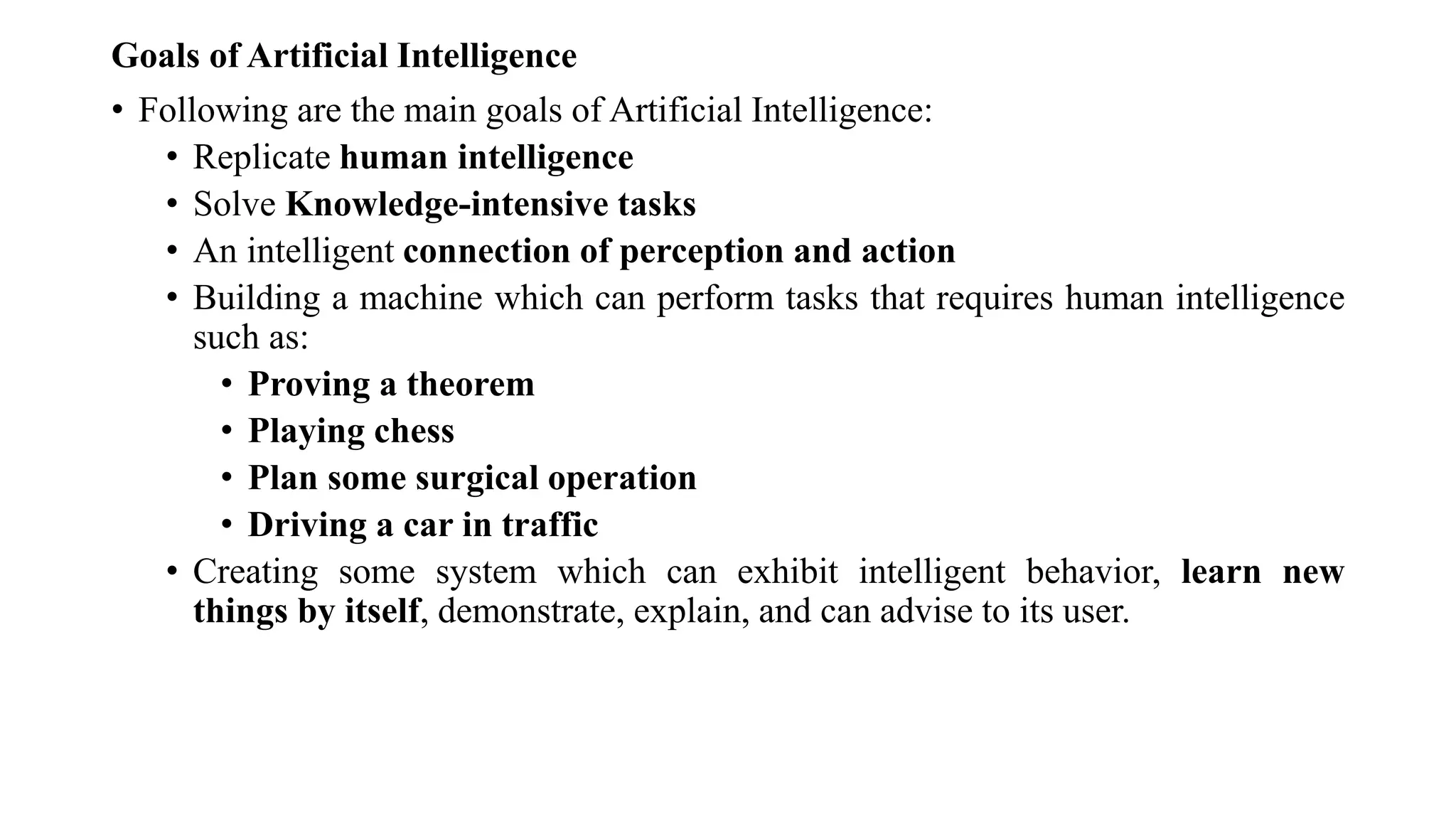 Goals of Artificial Intelligence

• Following are the main goals of Artificial Intelligence:
  • Replicate human intelligence
  • Solve Knowledge-intensive tasks
  • An intelligent connection of perception and action
  • Building a machine which can perform tasks that requires human intelligence such as:
    • Proving a theorem
    • Playing chess
    • Plan some surgical operation
    • Driving a car in traffic
  • Creating some system which can exhibit intelligent behavior, learn new things by itself, demonstrate, explain, and can advise to its user.